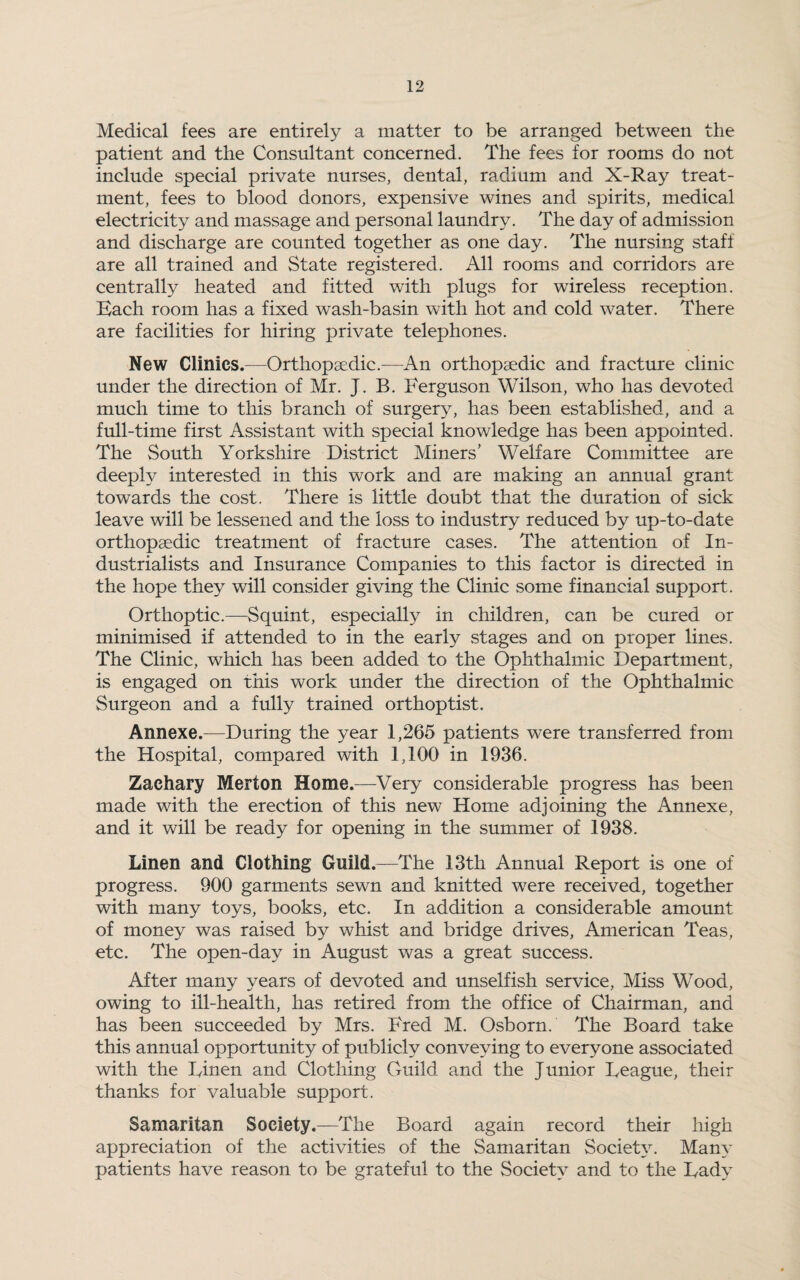 12

Medical fees are entirely a matter to be arranged between the patient and the Consultant concerned. The fees for rooms do not include special private nurses, dental, radium and X-Ray treatment, fees to blood donors, expensive wines and spirits, medical electricity and massage and personal laundry. The day of admission and discharge are counted together as one day. The nursing staff are all trained and State registered. All rooms and corridors are centrally heated and fitted with plugs for wireless reception. Each room has a fixed wash-basin with hot and cold water. There are facilities for hiring private telephones.

New Clinics.—Orthopædic.—An orthopædic and fracture clinic under the direction of Mr. J. B. Ferguson Wilson, who has devoted much time to this branch of surgery, has been established, and a full-time first Assistant with special knowledge has been appointed. The South Yorkshire District Miners' Welfare Committee are deeply interested in this work and are making an annual grant towards the cost. There is little doubt that the duration of sick leave will be lessened and the loss to industry reduced by up-to-date orthopædic treatment of fracture cases. The attention of Industrialists and Insurance Companies to this factor is directed in the hope they will consider giving the Clinic some financial support.

Orthoptic.—Squint, especially in children, can be cured or minimised if attended to in the early stages and on proper lines. The Clinic, which has been added to the Ophthalmic Department, is engaged on this work under the direction of the Ophthalmic Surgeon and a fully trained orthoptist.

Annexe.—During the year 1,265 patients were transferred from the Hospital, compared with 1,100 in 1936.

Zachary Merton Home.—Very considerable progress has been made with the erection of this new Home adjoining the Annexe, and it will be ready for opening in the summer of 1938.

Linen and Clothing Guild.—The 13th Annual Report is one of progress. 900 garments sewn and knitted were received, together with many toys, books, etc. In addition a considerable amount of money was raised by whist and bridge drives, American Teas, etc. The open-day in August was a great success.

After many years of devoted and unselfish service, Miss Wood, owing to ill-health, has retired from the office of Chairman, and has been succeeded by Mrs. Fred M. Osborn. The Board take this annual opportunity of publicly conveying to everyone associated with the Linen and Clothing Guild and the Junior League, their thanks for valuable support.

Samaritan Society.—The Board again record their high appreciation of the activities of the Samaritan Society. Many patients have reason to be grateful to the Society and to the Lady